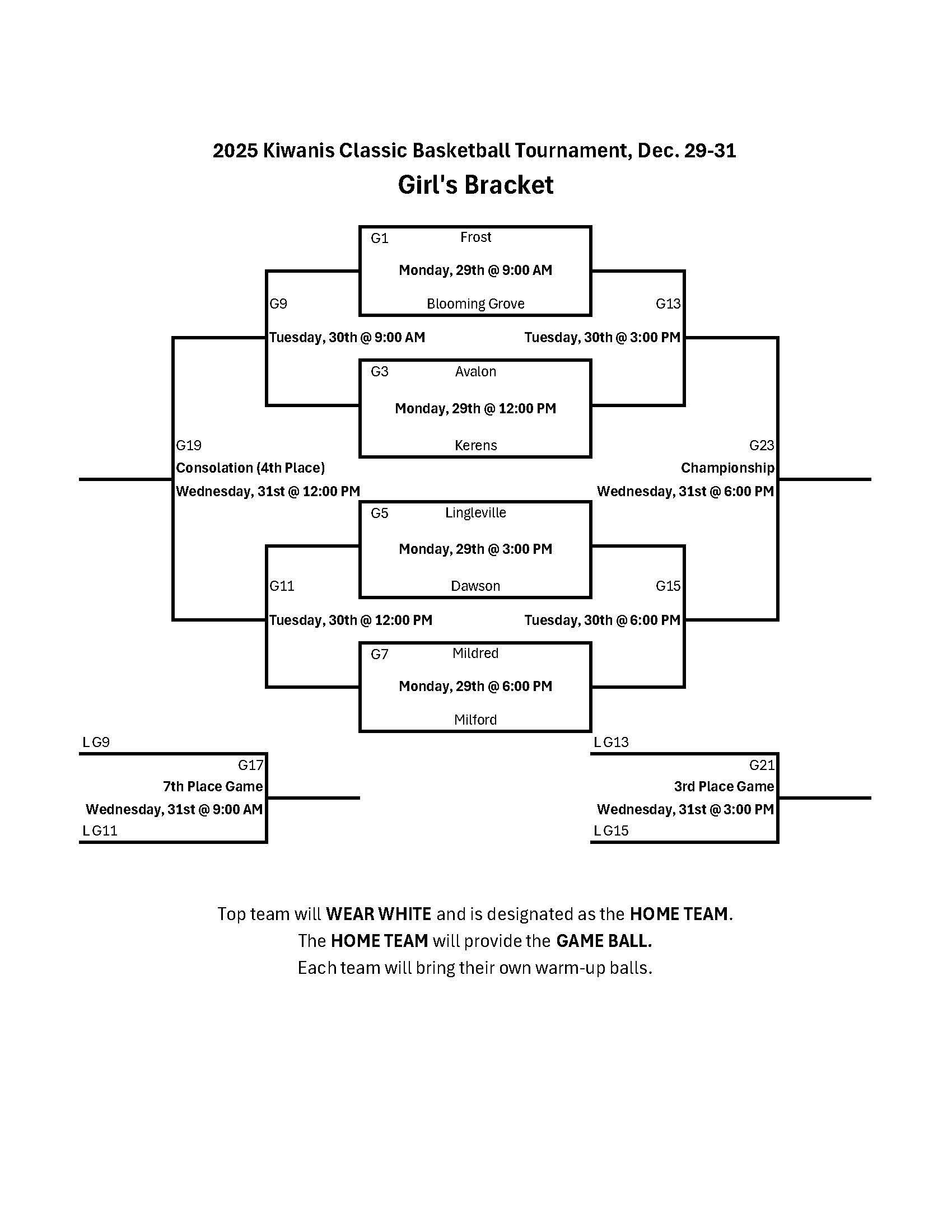 2025 Kiwanis Classic Basketball Tournament, Dec. 29-31

Girl's Bracket

G1 Frost
Monday, 29th @ 9:00 AM
Blooming Grove

G9
Tuesday, 30th @ 9:00 AM

G13
Tuesday, 30th @ 3:00 PM

G3 Avalon
Monday, 29th @ 12:00 PM
Kerens

G19
Consolation (4th Place)
Wednesday, 31st @ 12:00 PM

G23
Championship
Wednesday, 31st @ 6:00 PM

G5 Lingleville
Monday, 29th @ 3:00 PM
Dawson

G11
Tuesday, 30th @ 12:00 PM

G15
Tuesday, 30th @ 6:00 PM

G7 Mildred
Monday, 29th @ 6:00 PM
Milford

L G9
G17
7th Place Game
Wednesday, 31st @ 9:00 AM
L G11

L G13
G21
3rd Place Game
Wednesday, 31st @ 3:00 PM
L G15

Top team will WEAR WHITE and is designated as the HOME TEAM.
The HOME TEAM will provide the GAME BALL.
Each team will bring their own warm-up balls.